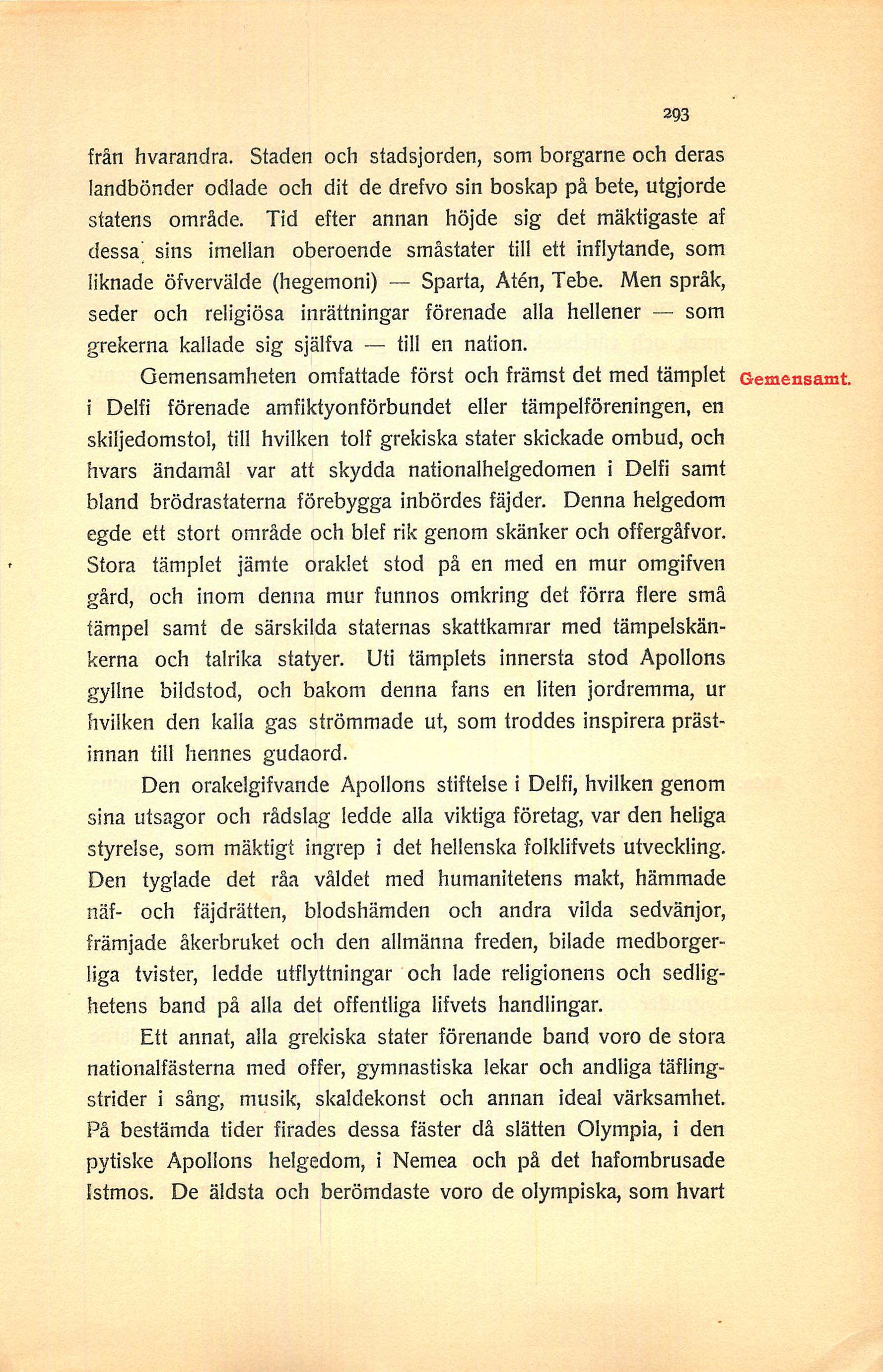 293

från hvarandra. Staden och stadsjorden, som borgarne och deras landbönder odlade och dit de drefvo sin boskap på bete, utgjorde statens område. Tid efter annan höjde sig det mäktigaste af dessa sins imellan oberoende småstater till ett inflytande, som liknade öfvervälde (hegemoni) — Sparta, Atén, Tebe. Men språk, seder och religiösa inrättningar förenade alla hellener — som grekerna kallade sig själfva — till en nation.

Gemensamt.

Gemensamheten omfattade först och främst det med tämplet i Delfi förenade amfiktyonförbundet eller tämpelföreningen, en skiljedomstol, till hvilken tolf grekiska stater skickade ombud, och hvars ändamål var att skydda nationalhelgedomen i Delfi samt bland brödrastaterna förebygga inbördes fäjder. Denna helgedom egde ett stort område och blef rik genom skänker och offergåfvor. Stora tämplet jämte oraklet stod på en med en mur omgifven gård, och inom denna mur funnos omkring det förra flere små tämpel samt de särskilda staternas skattkamrar med tämpelskänkerna och talrika statyer. Uti tämplets innersta stod Apollons gyllne bildstod, och bakom denna fans en liten jordremma, ur hvilken den kalla gas strömmade ut, som troddes inspirera prästinnan till hennes gudaord.

Den orakelgifvande Apollons stiftelse i Delfi, hvilken genom sina utsagor och rådslag ledde alla viktiga företag, var den heliga styrelse, som mäktigt ingrep i det hellenska folklifvets utveckling. Den tyglade det råa våldet med humanitetens makt, hämmade näf- och fäjdrätten, blodshämden och andra vilda sedvänjor, främjade åkerbruket och den allmänna freden, bilade medborgerliga tvister, ledde utflyttningar och lade religionens och sedlighetens band på alla det offentliga lifvets handlingar.

Ett annat, alla grekiska stater förenande band voro de stora nationalfästerna med offer, gymnastiska lekar och andliga täflingstrider i sång, musik, skaldekonst och annan ideal värksamhet. På bestämda tider firades dessa fäster då slätten Olympia, i den pytiske Apollons helgedom, i Nemea och på det hafombrusade Istmos. De äldsta och berömdaste voro de olympiska, som hvart